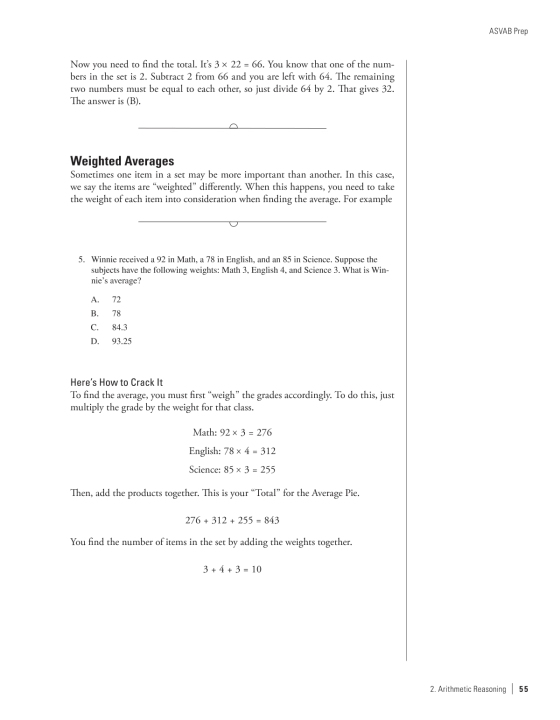 ASVAB Prep

Now you need to find the total. It's $3 \times 22 = 66$. You know that one of the numbers in the set is 2. Subtract 2 from 66 and you are left with 64. The remaining two numbers must be equal to each other, so just divide 64 by 2. That gives 32. The answer is (B).

Weighted Averages

Sometimes one item in a set may be more important than another. In this case, we say the items are "weighted" differently. When this happens, you need to take the weight of each item into consideration when finding the average. For example

5. Winnie received a 92 in Math, a 78 in English, and an 85 in Science. Suppose the subjects have the following weights: Math 3, English 4, and Science 3. What is Winnie's average?

A. 72
B. 78
C. 84.3
D. 93.25

Here's How to Crack It

To find the average, you must first "weigh" the grades accordingly. To do this, just multiply the grade by the weight for that class.

Math: $92 \times 3 = 276$

English: $78 \times 4 = 312$

Science: $85 \times 3 = 255$

Then, add the products together. This is your "Total" for the Average Pie.

$276 + 312 + 255 = 843$

You find the number of items in the set by adding the weights together.

$3 + 4 + 3 = 10$

2. Arithmetic Reasoning | 55